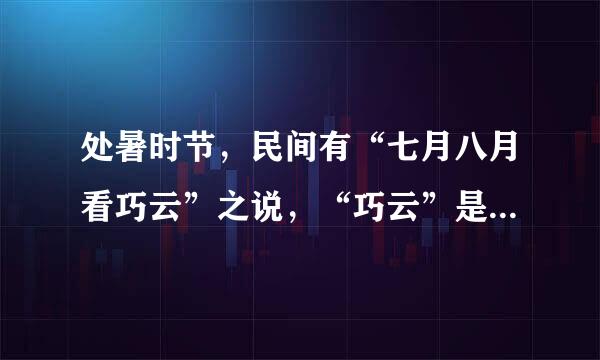 处暑时节，民间有“七月八月看巧云”之说，“巧云”是...